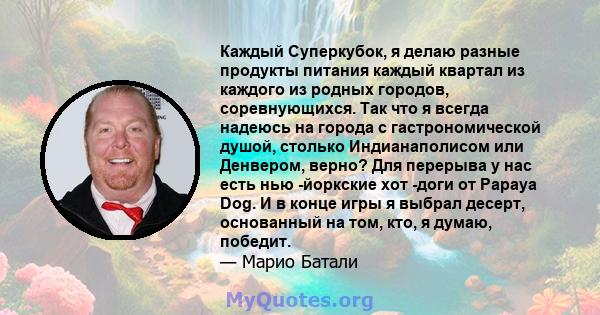 Каждый Суперкубок, я делаю разные продукты питания каждый квартал из каждого из родных городов, соревнующихся. Так что я всегда надеюсь на города с гастрономической душой, столько Индианаполисом или Денвером, верно? Для перерыва у нас есть нью -йоркские хот -доги от Papaya Dog. И в конце игры я выбрал десерт, основанный на том, кто, я думаю, победит.
— Марио Батали

MyQuotes.org